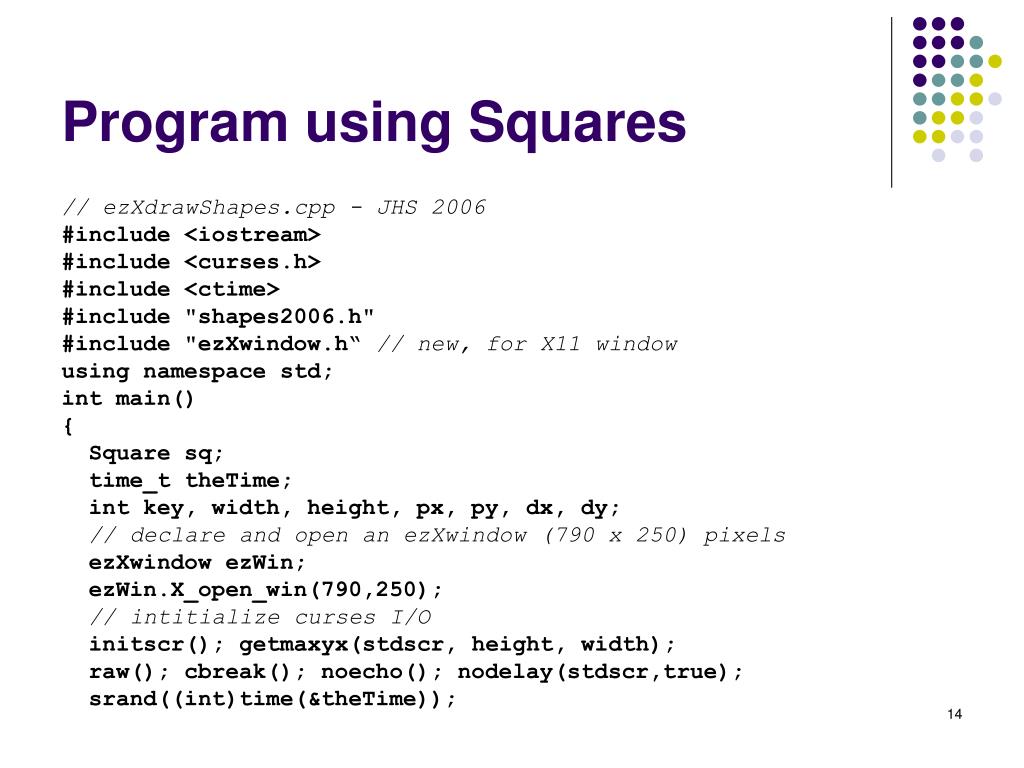 Program using Squares

// ezXdrawShapes.cpp - JHS 2006
#include <iostream>
#include <curses.h>
#include <ctime>
#include "shapes2006.h"
#include "ezXwindow.h“ // new, for X11 window
using namespace std;
int main()
{
  Square sq;
  time_t theTime;
  int key, width, height, px, py, dx, dy;
  // declare and open an ezXwindow (790 x 250) pixels
  ezXwindow ezWin;
  ezWin.X_open_win(790,250);
  // intitialize curses I/O
  initscr(); getmaxyx(stdscr, height, width);
  raw(); cbreak(); noecho(); nodelay(stdscr,true);
  srand((int)time(&theTime));

14